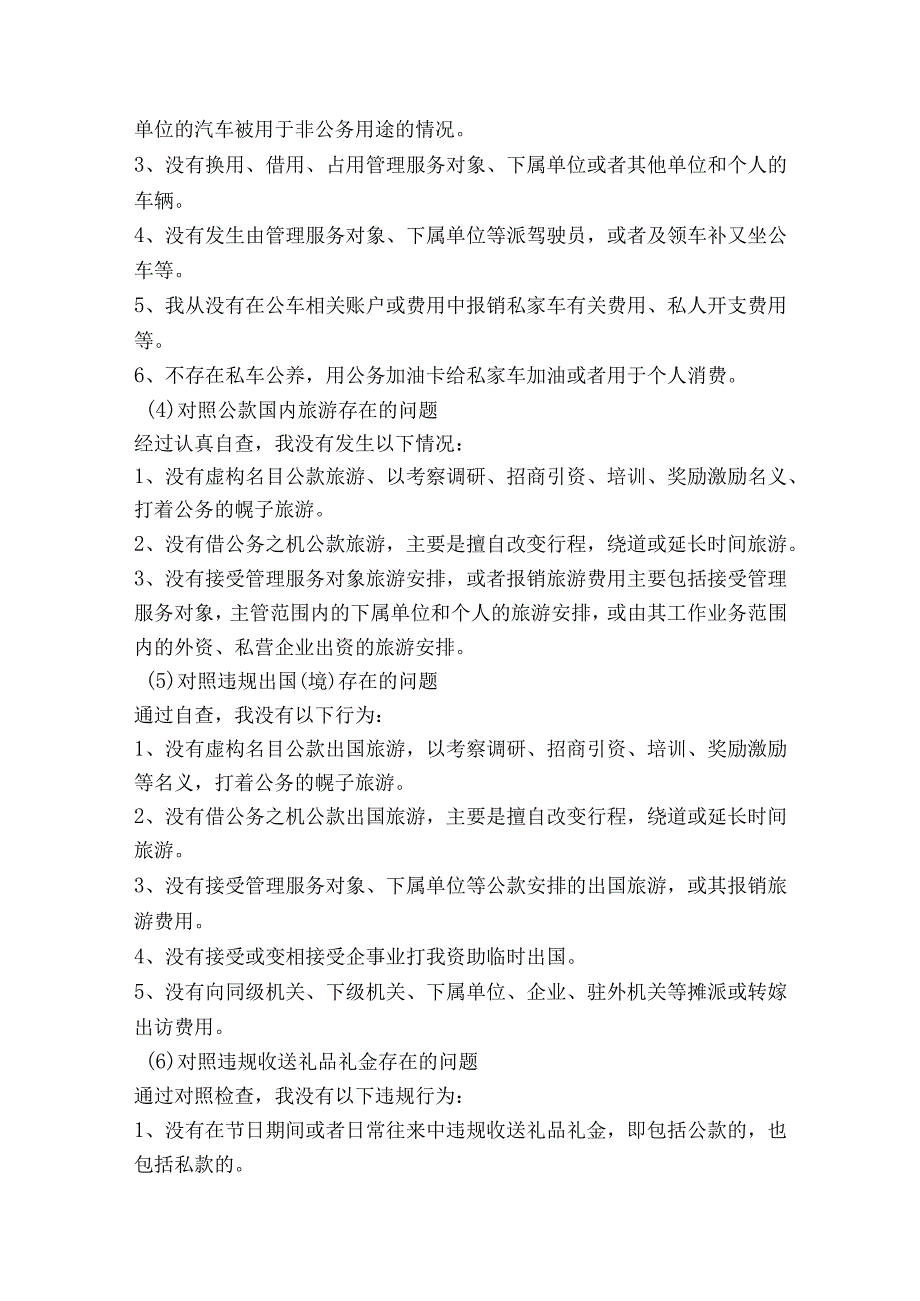 单位的汽车被用于非公务用途的情况。

3、没有换用、借用、占用管理服务对象、下属单位或者其他单位和个人的车辆。

4、没有发生由管理服务对象、下属单位等派驾驶员，或者及领车补又坐公车等。

5、我从没有在公车相关账户或费用中报销私家车有关费用、私人开支费用等。

6、不存在私车公养，用公务加油卡给私家车加油或者用于个人消费。

(4)对照公款国内旅游存在的问题

经过认真自查，我没有发生以下情况：

1、没有虚构名目公款旅游、以考察调研、招商引资、培训、奖励激励名义、打着公务的幌子旅游。

2、没有借公务之机公款旅游，主要是擅自改变行程，绕道或延长时间旅游。

3、没有接受管理服务对象旅游安排，或者报销旅游费用主要包括接受管理服务对象，主管范围内的下属单位和个人的旅游安排，或由其工作业务范围内的外资、私营企业出资的旅游安排。

(5)对照违规出国(境)存在的问题

通过自查，我没有以下行为：

1、没有虚构名目公款出国旅游，以考察调研、招商引资、培训、奖励激励等名义，打着公务的幌子旅游。

2、没有借公务之机公款出国旅游，主要是擅自改变行程，绕道或延长时间旅游。

3、没有接受管理服务对象、下属单位等公款安排的出国旅游，或其报销旅游费用。

4、没有接受或变相接受企事业打我资助临时出国。

5、没有向同级机关、下级机关、下属单位、企业、驻外机关等摊派或转嫁出访费用。

(6)对照违规收送礼品礼金存在的问题

通过对照检查，我没有以下违规行为：

1、没有在节日期间或者日常往来中违规收送礼品礼金，即包括公款的，也包括私款的。